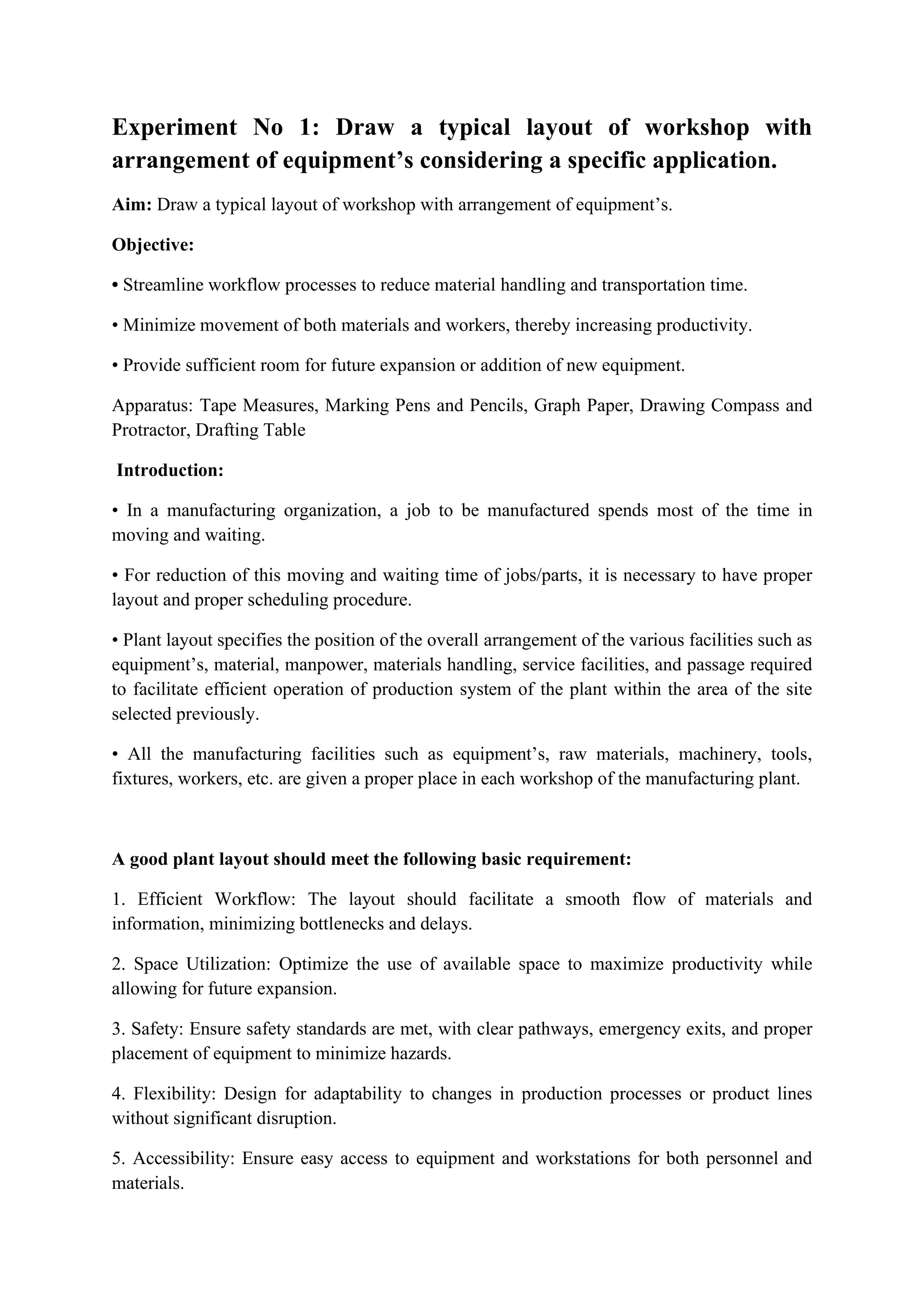 Experiment No 1: Draw a typical layout of workshop with arrangement of equipment’s considering a specific application.

Aim: Draw a typical layout of workshop with arrangement of equipment’s.

Objective:

• Streamline workflow processes to reduce material handling and transportation time.

• Minimize movement of both materials and workers, thereby increasing productivity.

• Provide sufficient room for future expansion or addition of new equipment.

Apparatus: Tape Measures, Marking Pens and Pencils, Graph Paper, Drawing Compass and Protractor, Drafting Table

Introduction:

• In a manufacturing organization, a job to be manufactured spends most of the time in moving and waiting.

• For reduction of this moving and waiting time of jobs/parts, it is necessary to have proper layout and proper scheduling procedure.

• Plant layout specifies the position of the overall arrangement of the various facilities such as equipment’s, material, manpower, materials handling, service facilities, and passage required to facilitate efficient operation of production system of the plant within the area of the site selected previously.

• All the manufacturing facilities such as equipment’s, raw materials, machinery, tools, fixtures, workers, etc. are given a proper place in each workshop of the manufacturing plant.

A good plant layout should meet the following basic requirement:

1. Efficient Workflow: The layout should facilitate a smooth flow of materials and information, minimizing bottlenecks and delays.

2. Space Utilization: Optimize the use of available space to maximize productivity while allowing for future expansion.

3. Safety: Ensure safety standards are met, with clear pathways, emergency exits, and proper placement of equipment to minimize hazards.

4. Flexibility: Design for adaptability to changes in production processes or product lines without significant disruption.

5. Accessibility: Ensure easy access to equipment and workstations for both personnel and materials.